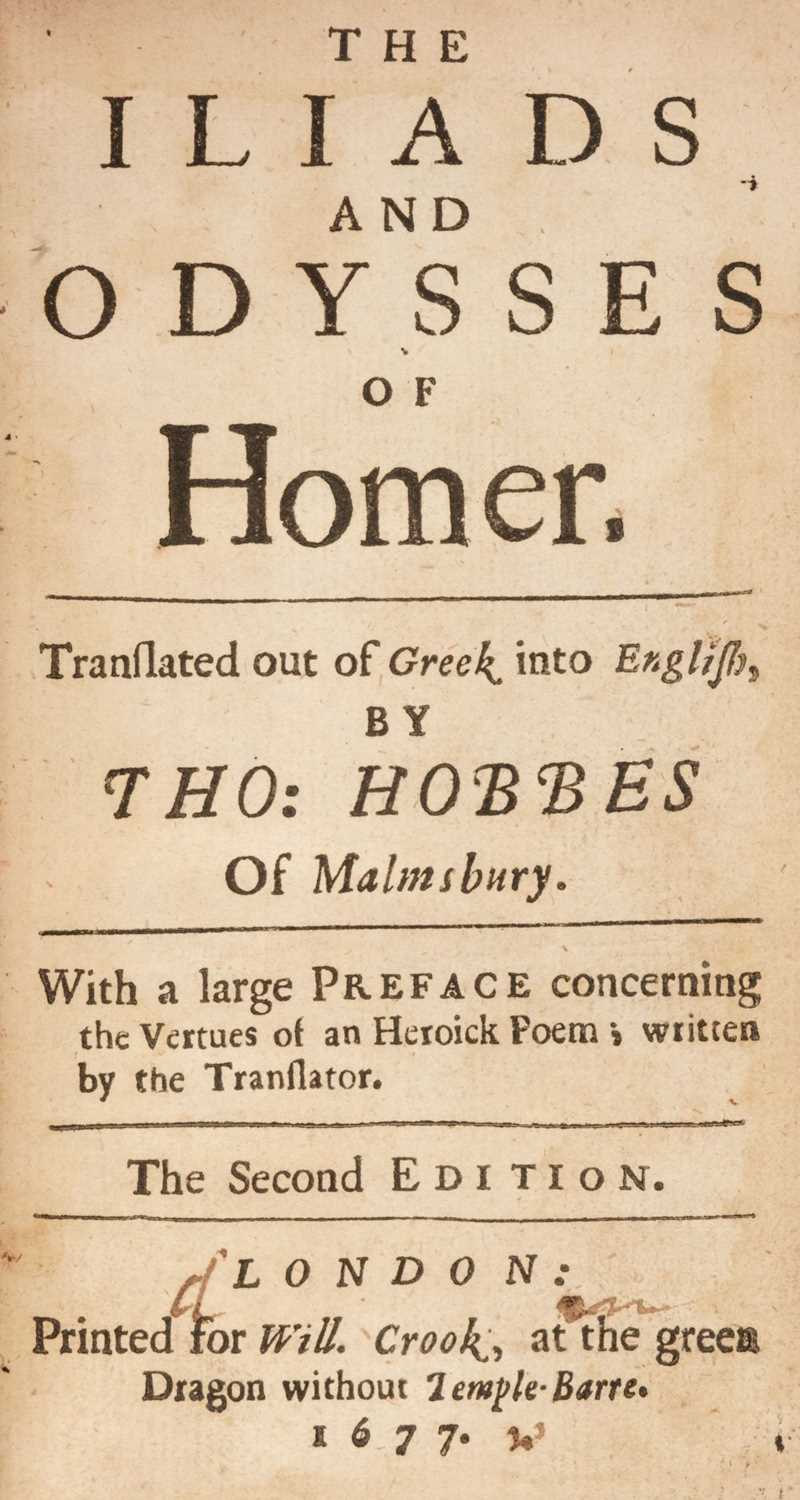 THE
ILIADS
AND
ODYSSES
OF
Homer.

Tranſlated out of Greek into Engliſh,
BY
THO: HOBBES
Of Malmsbury.

With a large PREFACE concerning the Vertues of an Heroick Poem; written by the Tranſlator.

The Second EDITION.

LONDON:
Printed for Will. Crook, at the green Dragon without Temple-Barre.
1677.